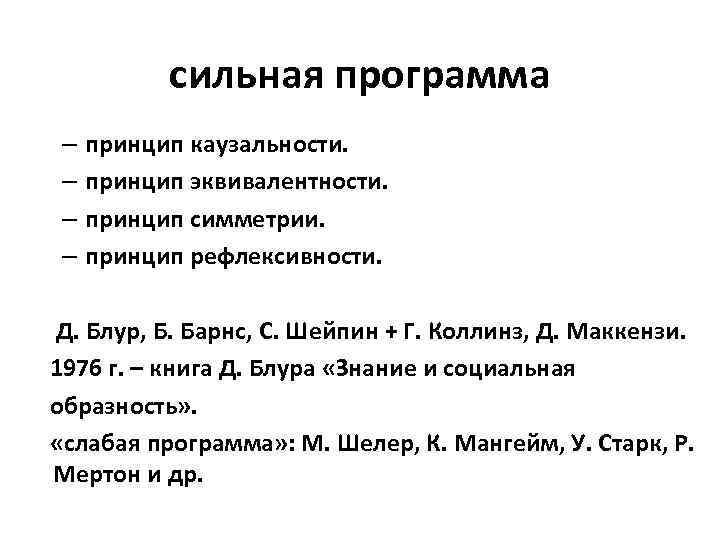 сильная программа

– принцип каузальности.
– принцип эквивалентности.
– принцип симметрии.
– принцип рефлексивности.

Д. Блур, Б. Барнс, С. Шейпин + Г. Коллинз, Д. Маккензи.
1976 г. – книга Д. Блура «Знание и социальная образность».
«слабая программа»: М. Шелер, К. Мангейм, У. Старк, Р. Мертон и др.